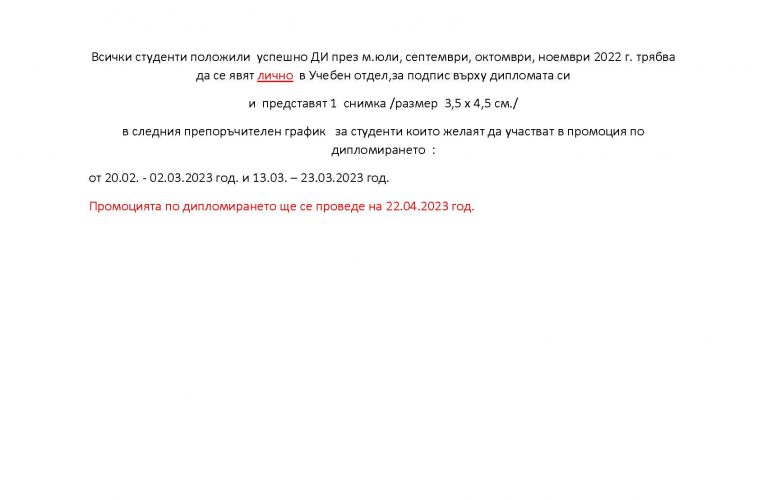 Всички студенти положили успешно ДИ през м.юли, септември, октомври, ноември 2022 г. трябва да се явят лично в Учебен отдел,за подпис върху дипломата си

и представят 1 снимка /размер 3,5 х 4,5 см./

в следния препоръчителен график за студенти които желаят да участват в промоция по дипломирането :

от 20.02. - 02.03.2023 год. и 13.03. – 23.03.2023 год.

Промоцията по дипломирането ще се проведе на 22.04.2023 год.